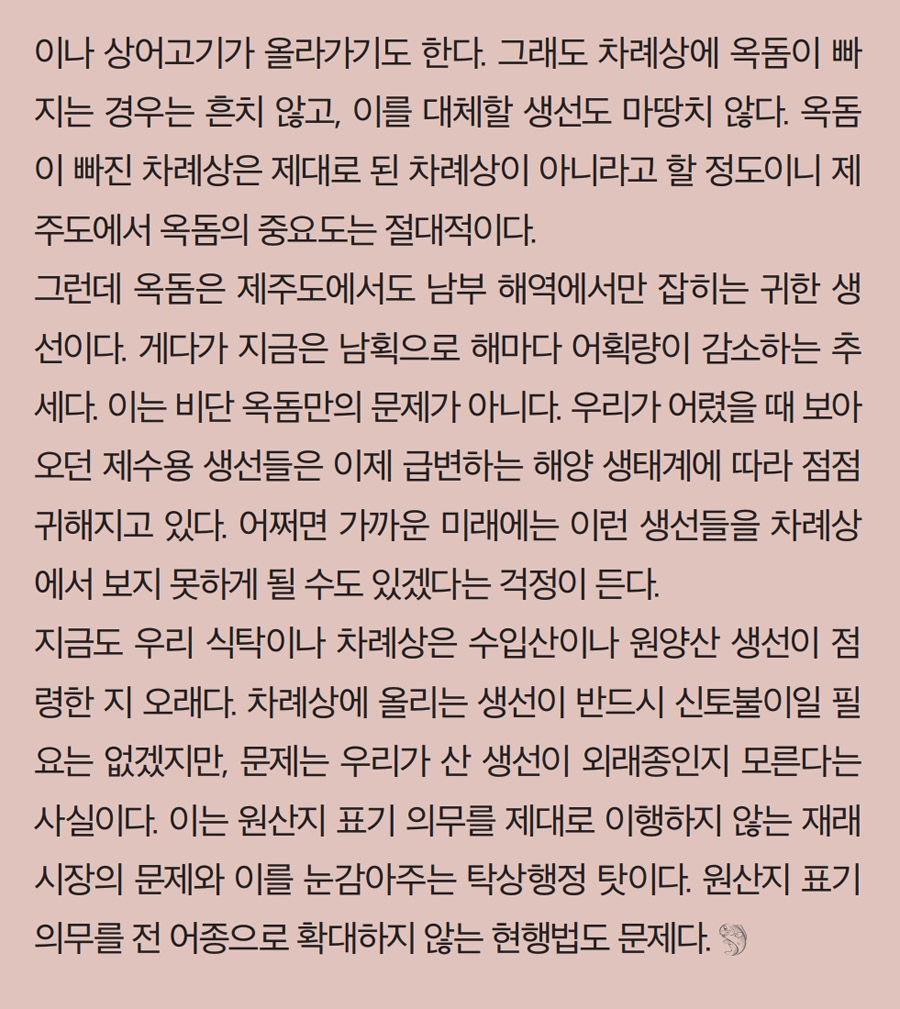 이나 상어고기가 올라가기도 한다. 그래도 차례상에 옥돔이 빠지는 경우는 흔치 않고, 이를 대체할 생선도 마땅치 않다. 옥돔이 빠진 차례상은 제대로 된 차례상이 아니라고 할 정도이니 제주도에서 옥돔의 중요도는 절대적이다.

그런데 옥돔은 제주도에서도 남부 해역에서만 잡히는 귀한 생선이다. 게다가 지금은 남획으로 해마다 어획량이 감소하는 추세다. 이는 비단 옥돔만의 문제가 아니다. 우리가 어렸을 때 보아오던 제수용 생선들은 이제 급변하는 해양 생태계에 따라 점점 귀해지고 있다. 어쩌면 가까운 미래에는 이런 생선들을 차례상에서 보지 못하게 될 수도 있겠다는 걱정이 든다.

지금도 우리 식탁이나 차례상은 수입산이나 원양산 생선이 점령한 지 오래다. 차례상에 올리는 생선이 반드시 신토불이일 필요는 없겠지만, 문제는 우리가 산 생선이 외래종인지 모른다는 사실이다. 이는 원산지 표기 의무를 제대로 이행하지 않는 재래시장의 문제와 이를 눈감아주는 탁상행정 탓이다. 원산지 표기 의무를 전 어종으로 확대하지 않는 현행법도 문제다.